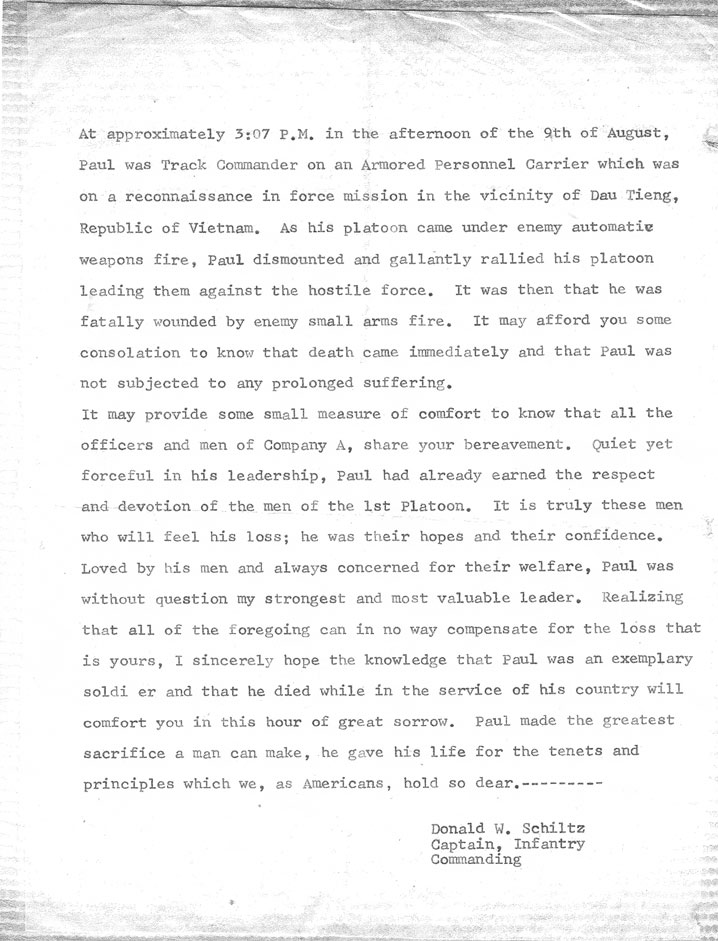 At approximately 3:07 P.M. in the afternoon of the 9th of August, Paul was Track Commander on an Armored Personnel Carrier which was on a reconnaissance in force mission in the vicinity of Dau Tieng, Republic of Vietnam. As his platoon came under enemy automatic weapons fire, Paul dismounted and gallantly rallied his platoon leading them against the hostile force. It was then that he was fatally wounded by enemy small arms fire. It may afford you some consolation to know that death came immediately and that Paul was not subjected to any prolonged suffering.

It may provide some small measure of comfort to know that all the officers and men of Company A, share your bereavement. Quiet yet forceful in his leadership, Paul had already earned the respect and devotion of the men of the 1st Platoon. It is truly these men who will feel his loss; he was their hopes and their confidence. Loved by his men and always concerned for their welfare, Paul was without question my strongest and most valuable leader. Realizing that all of the foregoing can in no way compensate for the loss that is yours, I sincerely hope the knowledge that Paul was an exemplary soldi er and that he died while in the service of his country will comfort you in this hour of great sorrow. Paul made the greatest sacrifice a man can make, he gave his life for the tenets and principles which we, as Americans, hold so dear.---------

Donald W. Schiltz
Captain, Infantry
Commanding